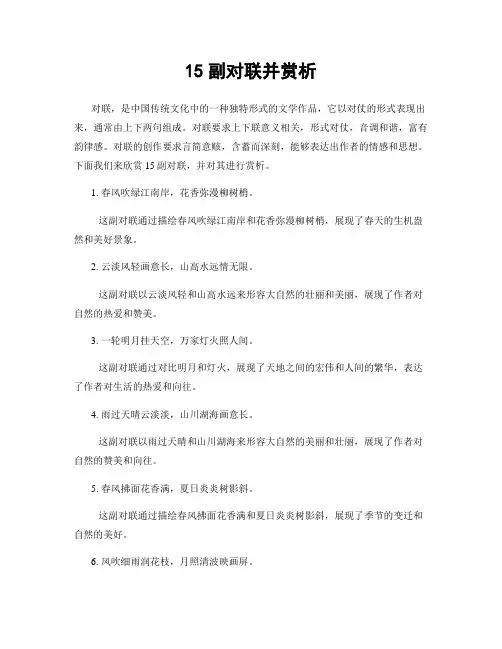 15 副对联并赏析

对联，是中国传统文化中的一种独特形式的文学作品，它以对仗的形式表现出来，通常由上下两句组成。对联要求上下联意义相关，形式对仗，音调和谐，富有韵律感。对联的创作要求言简意赅，含蓄而深刻，能够表达出作者的情感和思想。下面我们来欣赏 15 副对联，并对其进行赏析。

1. 春风吹绿江南岸，花香弥漫柳树梢。

这副对联通过描绘春风吹绿江南岸和花香弥漫柳树梢，展现了春天的生机盎然和美好景象。

2. 云淡风轻画意长，山高水远情无限。

这副对联以云淡风轻和山高水远来形容大自然的壮丽和美丽，展现了作者对自然的热爱和赞美。

3. 一轮明月挂天空，万家灯火照人间。

这副对联通过对比明月和灯火，展现了天地之间的宏伟和人间的繁华，表达了作者对生活的热爱和向往。

4. 雨过天晴云淡淡，山川湖海画意长。

这副对联以雨过天晴和山川湖海来形容大自然的美丽和壮丽，展现了作者对自然的赞美和向往。

5. 春风拂面花香满，夏日炎炎树影斜。

这副对联通过描绘春风拂面花香满和夏日炎炎树影斜，展现了季节的变迁和自然的美好。

6. 风吹细雨润花枝，月照清波映画屏。